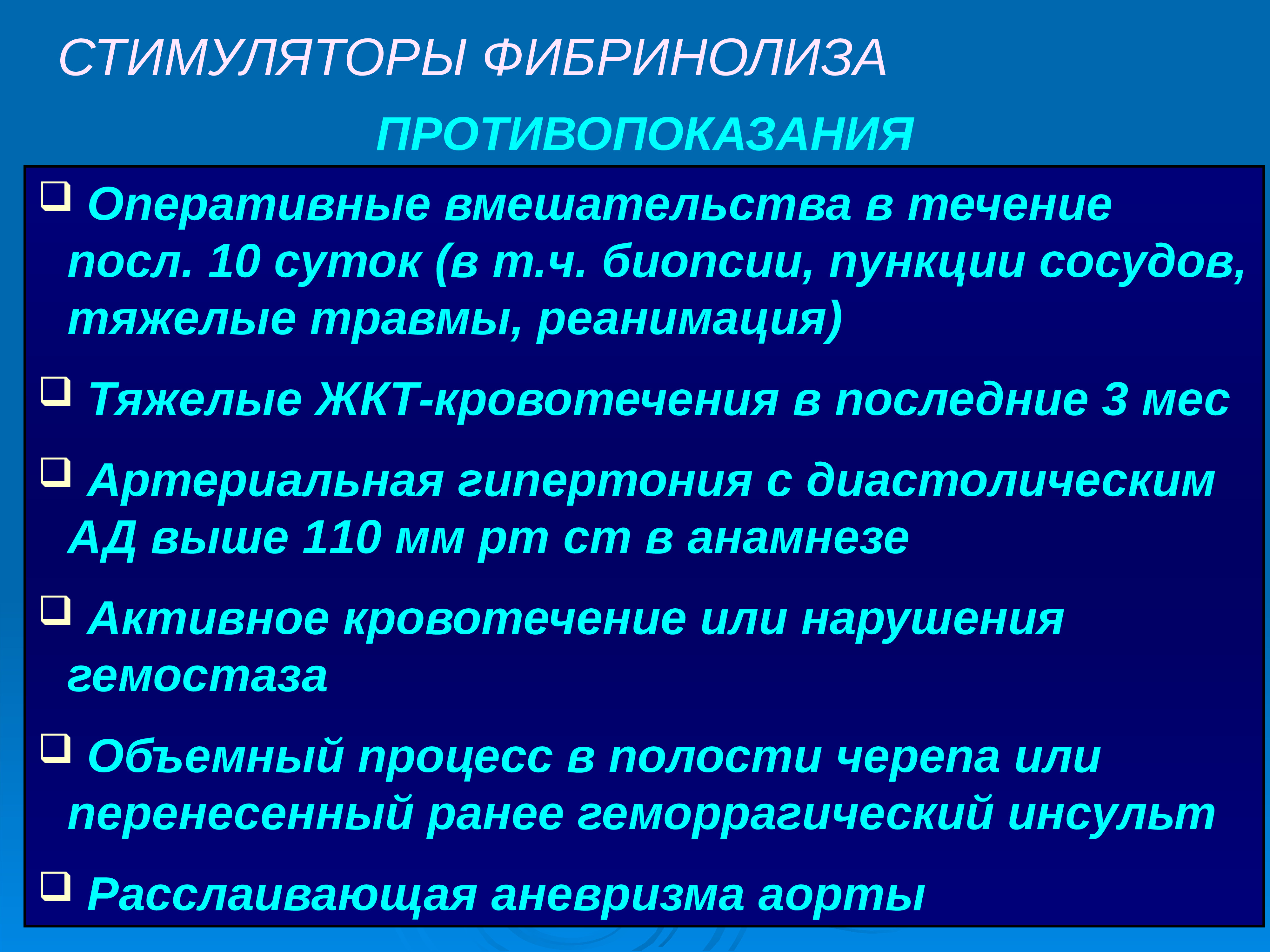 СТИМУЛЯТОРЫ ФИБРИНОЛИЗА

ПРОТИВОПОКАЗАНИЯ

❑ Оперативные вмешательства в течение посл. 10 суток (в т.ч. биопсии, пункции сосудов, тяжелые травмы, реанимация)

❑ Тяжелые ЖКТ-кровотечения в последние 3 мес

❑ Артериальная гипертония с диастолическим АД выше 110 мм рт ст в анамнезе

❑ Активное кровотечение или нарушения гемостаза

❑ Объемный процесс в полости черепа или перенесенный ранее геморрагический инсульт

❑ Расслаивающая аневризма аорты